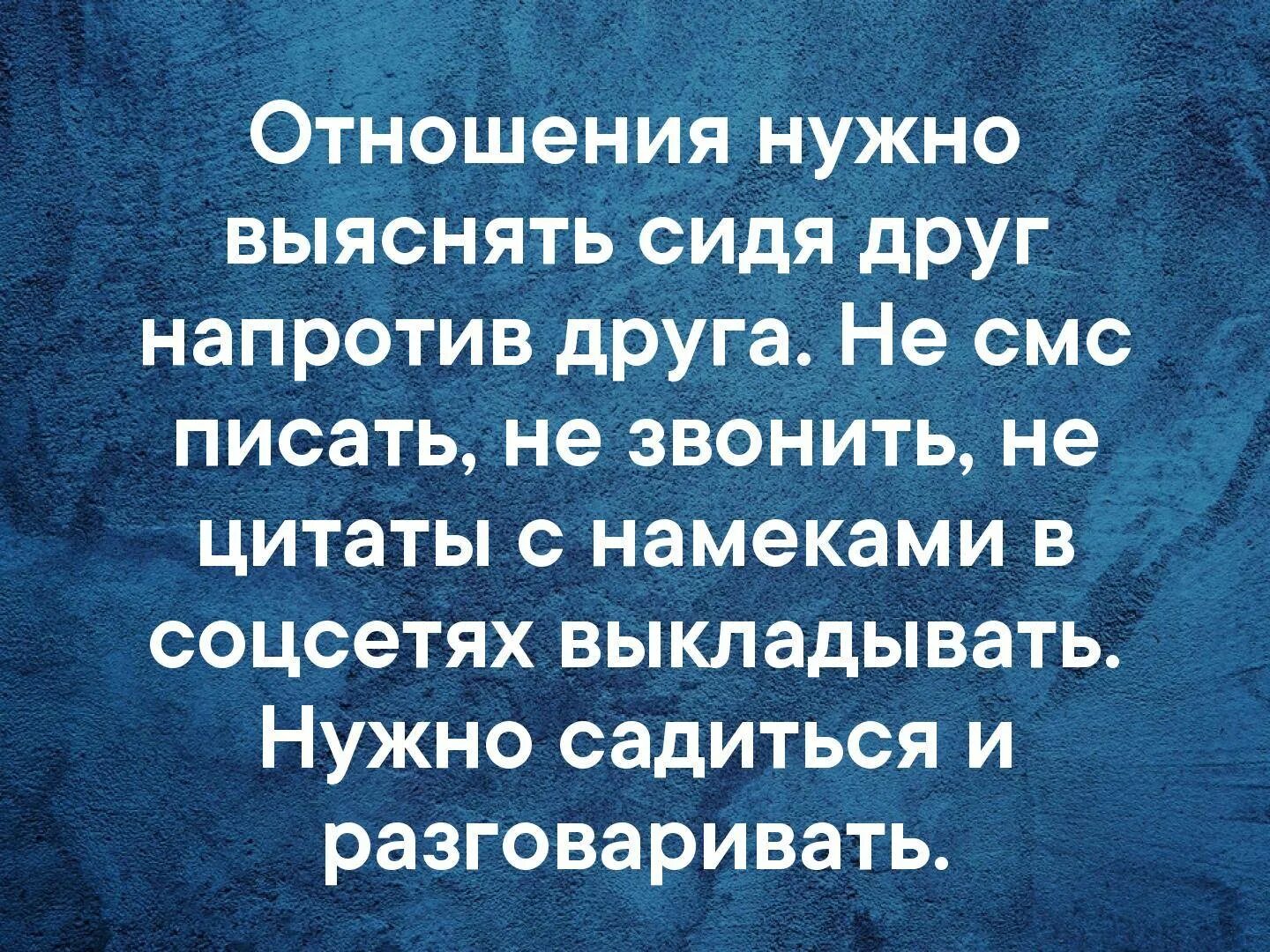 Отношения нужно выяснять сидя друг напротив друга. Не смс писать, не звонить, не цитаты с намеками в соцсетях выкладывать. Нужно садиться и разговаривать.